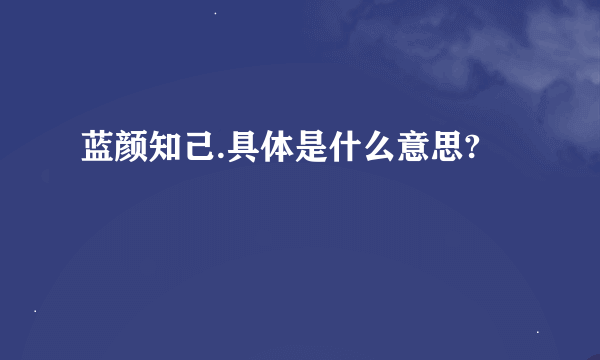 蓝颜知己.具体是什么意思?